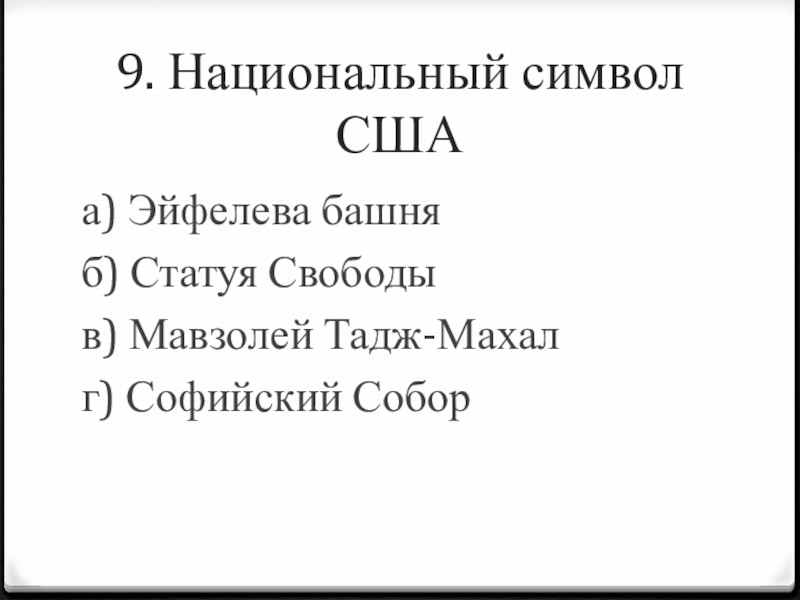 9. Национальный символ США

а) Эйфелева башня
б) Статуя Свободы
в) Мавзолей Тадж-Махал
г) Софийский Собор